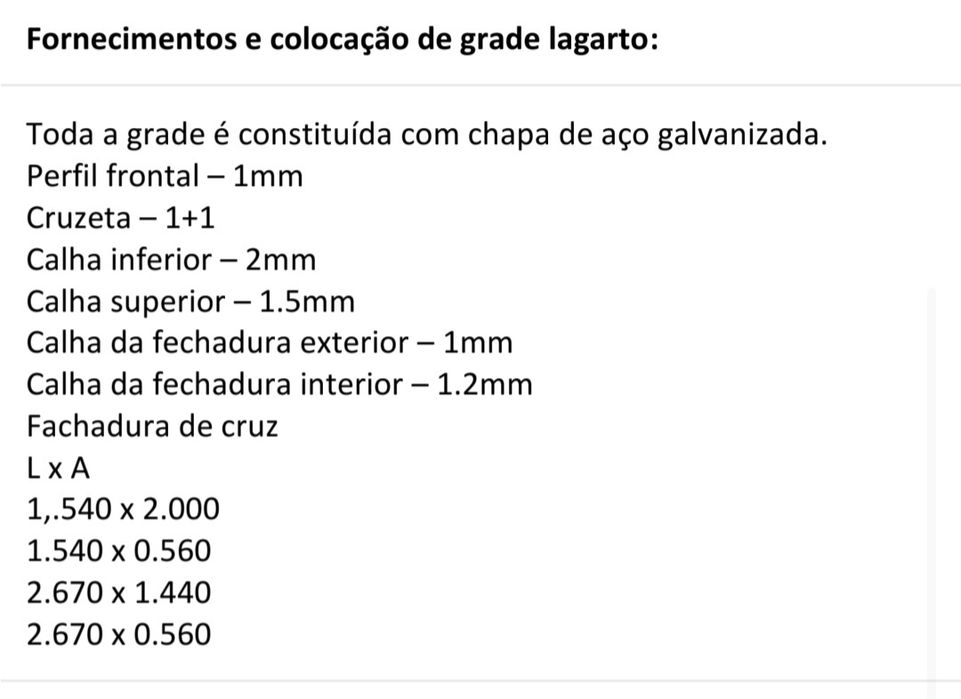 Fornecimentos e colocação de grade lagarto:

Toda a grade é constituída com chapa de aço galvanizada.
Perfil frontal – 1mm
Cruzeta – 1+1
Calha inferior – 2mm
Calha superior – 1.5mm
Calha da fechadura exterior – 1mm
Calha da fechadura interior – 1.2mm
Fachadura de cruz
L x A
1,.540 x 2.000
1.540 x 0.560
2.670 x 1.440
2.670 x 0.560